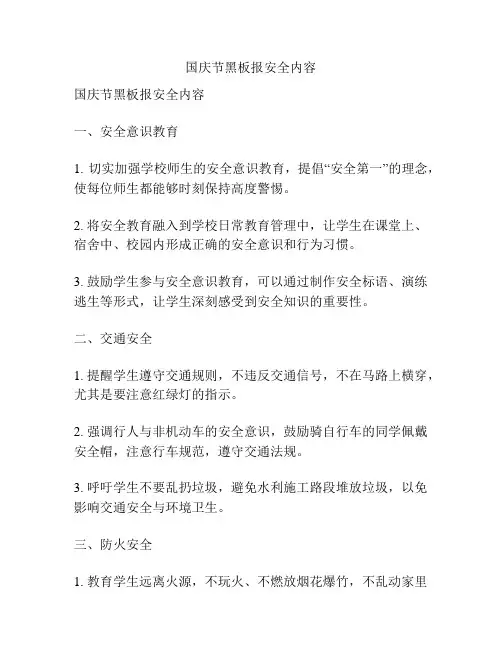 国庆节黑板报安全内容

国庆节黑板报安全内容

一、安全意识教育

1. 切实加强学校师生的安全意识教育，提倡“安全第一”的理念，使每位师生都能够时刻保持高度警惕。

2. 将安全教育融入到学校日常教育管理中，让学生在课堂上、宿舍中、校园内形成正确的安全意识和行为习惯。

3. 鼓励学生参与安全意识教育，可以通过制作安全标语、演练逃生等形式，让学生深刻感受到安全知识的重要性。

二、交通安全

1. 提醒学生遵守交通规则，不违反交通信号，不在马路上横穿，尤其是要注意红绿灯的指示。

2. 强调行人与非机动车的安全意识，鼓励骑自行车的同学佩戴安全帽，注意行车规范，遵守交通法规。

3. 呼吁学生不要乱扔垃圾，避免水利施工路段堆放垃圾，以免影响交通安全与环境卫生。

三、防火安全

1. 教育学生远离火源，不玩火、不燃放烟花爆竹，不乱动家里